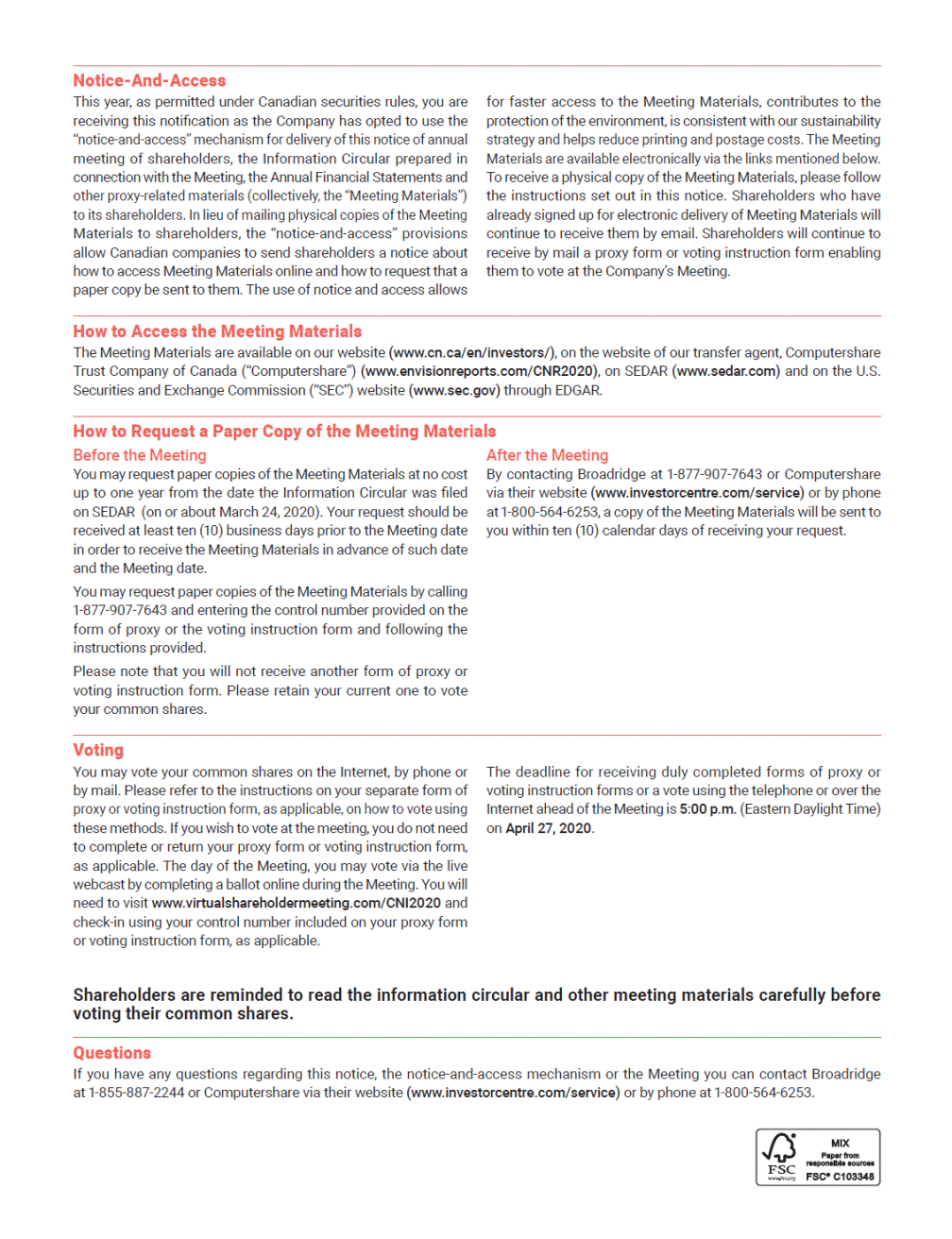 Notice-And-Access

This year, as permitted under Canadian securities rules, you are receiving this notification as the Company has opted to use the "notice-and-access" mechanism for delivery of this notice of annual meeting of shareholders, the Information Circular prepared in connection with the Meeting, the Annual Financial Statements and other proxy-related materials (collectively, the "Meeting Materials") to its shareholders. In lieu of mailing physical copies of the Meeting Materials to shareholders, the "notice-and-access" provisions allow Canadian companies to send shareholders a notice about how to access Meeting Materials online and how to request that a paper copy be sent to them. The use of notice and access allows for faster access to the Meeting Materials, contributes to the protection of the environment, is consistent with our sustainability strategy and helps reduce printing and postage costs. The Meeting Materials are available electronically via the links mentioned below. To receive a physical copy of the Meeting Materials, please follow the instructions set out in this notice. Shareholders who have already signed up for electronic delivery of Meeting Materials will continue to receive them by email. Shareholders will continue to receive by mail a proxy form or voting instruction form enabling them to vote at the Company's Meeting.

How to Access the Meeting Materials

The Meeting Materials are available on our website (www.cn.ca/en/investors/), on the website of our transfer agent, Computershare Trust Company of Canada ("Computershare") (www.envisionreports.com/CNR2020), on SEDAR (www.sedar.com) and on the U.S. Securities and Exchange Commission ("SEC") website (www.sec.gov) through EDGAR.

How to Request a Paper Copy of the Meeting Materials

Before the Meeting

You may request paper copies of the Meeting Materials at no cost up to one year from the date the Information Circular was filed on SEDAR (on or about March 24, 2020). Your request should be received at least ten (10) business days prior to the Meeting date in order to receive the Meeting Materials in advance of such date and the Meeting date.

You may request paper copies of the Meeting Materials by calling 1-877-907-7643 and entering the control number provided on the form of proxy or the voting instruction form and following the instructions provided.

Please note that you will not receive another form of proxy or voting instruction form. Please retain your current one to vote your common shares.

After the Meeting

By contacting Broadridge at 1-877-907-7643 or Computershare via their website (www.investorcentre.com/service) or by phone at 1-800-564-6253, a copy of the Meeting Materials will be sent to you within ten (10) calendar days of receiving your request.

Voting

You may vote your common shares on the Internet, by phone or by mail. Please refer to the instructions on your separate form of proxy or voting instruction form, as applicable, on how to vote using these methods. If you wish to vote at the meeting, you do not need to complete or return your proxy form or voting instruction form, as applicable. The day of the Meeting, you may vote via the live webcast by completing a ballot online during the Meeting. You will need to visit www.virtualshareholdermeeting.com/CNI2020 and check-in using your control number included on your proxy form or voting instruction form, as applicable.

The deadline for receiving duly completed forms of proxy or voting instruction forms or a vote using the telephone or over the Internet ahead of the Meeting is 5:00 p.m. (Eastern Daylight Time) on April 27, 2020.

Shareholders are reminded to read the information circular and other meeting materials carefully before voting their common shares.

Questions

If you have any questions regarding this notice, the notice-and-access mechanism or the Meeting you can contact Broadridge at 1-855-887-2244 or Computershare via their website (www.investorcentre.com/service) or by phone at 1-800-564-6253.

FSC www.fsc.org MIX Paper from responsible sources FSC® C103348